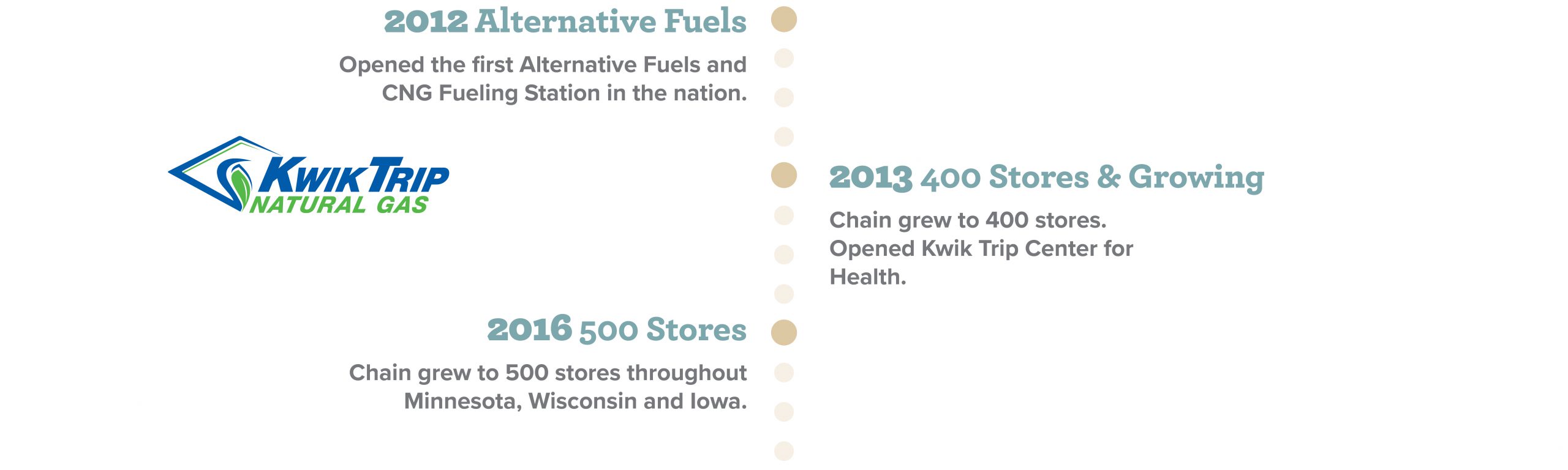 2012 Alternative Fuels

Opened the first Alternative Fuels and CNG Fueling Station in the nation.

KWIK TRIP
NATURAL GAS

2013 400 Stores & Growing

Chain grew to 400 stores. Opened Kwik Trip Center for Health.

2016 500 Stores

Chain grew to 500 stores throughout Minnesota, Wisconsin and Iowa.